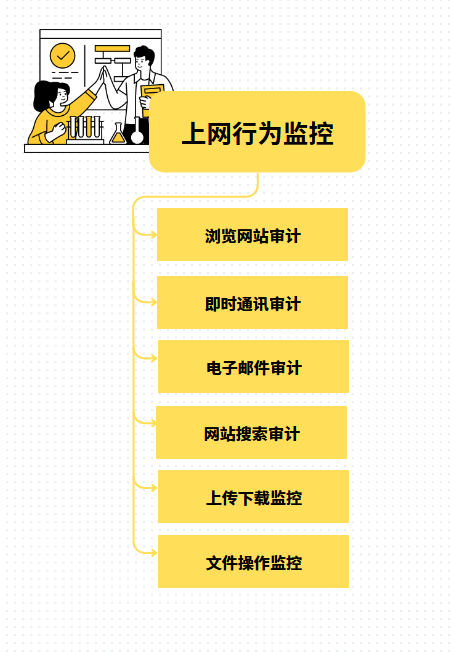 上网行为监控

浏览网站审计

即时通讯审计

电子邮件审计

网站搜索审计

上传下载监控

文件操作监控